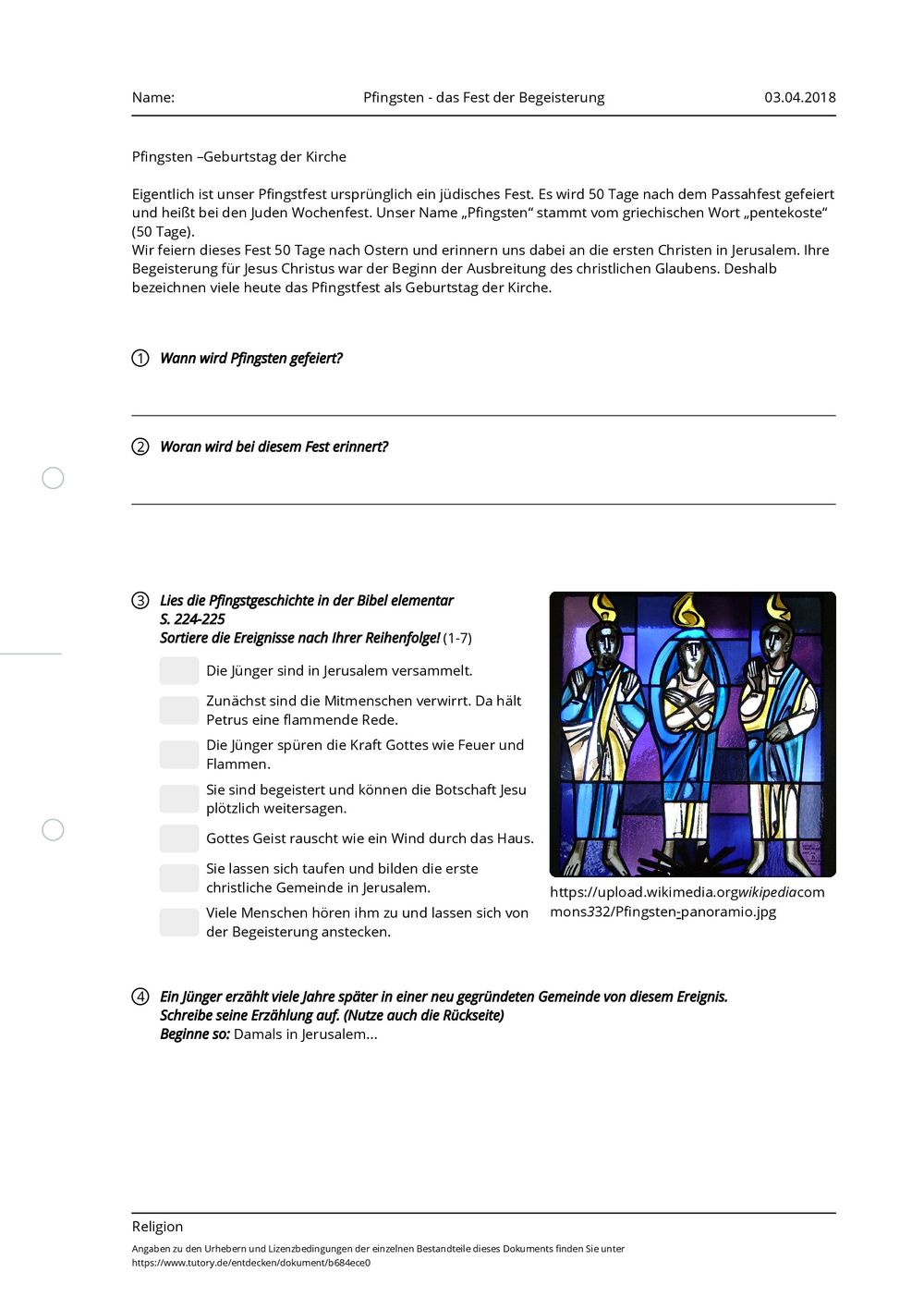 Name: Pfingsten - das Fest der Begeisterung 03.04.2018

Pfingsten –Geburtstag der Kirche

Eigentlich ist unser Pfingstfest ursprünglich ein jüdisches Fest. Es wird 50 Tage nach dem Passahfest gefeiert und heißt bei den Juden Wochenfest. Unser Name „Pfingsten“ stammt vom griechischen Wort „pentekoste“ (50 Tage).
Wir feiern dieses Fest 50 Tage nach Ostern und erinnern uns dabei an die ersten Christen in Jerusalem. Ihre Begeisterung für Jesus Christus war der Beginn der Ausbreitung des christlichen Glaubens. Deshalb bezeichnen viele heute das Pfingstfest als Geburtstag der Kirche.

① Wann wird Pfingsten gefeiert?

② Woran wird bei diesem Fest erinnert?

③ Lies die Pfingstgeschichte in der Bibel elementar S. 224-225
Sortiere die Ereignisse nach Ihrer Reihenfolge! (1-7)

Die Jünger sind in Jerusalem versammelt.

Zunächst sind die Mitmenschen verwirrt. Da hält Petrus eine flammende Rede.

Die Jünger spüren die Kraft Gottes wie Feuer und Flammen.

Sie sind begeistert und können die Botschaft Jesu plötzlich weitersagen.

Gottes Geist rauscht wie ein Wind durch das Haus.

Sie lassen sich taufen und bilden die erste christliche Gemeinde in Jerusalem.

Viele Menschen hören ihm zu und lassen sich von der Begeisterung anstecken.

https://upload.wikimedia.orgwikipediacommons332/Pfingsten-panoramio.jpg

④ Ein Jünger erzählt viele Jahre später in einer neu gegründeten Gemeinde von diesem Ereignis. Schreibe seine Erzählung auf. (Nutze auch die Rückseite)
Beginne so: Damals in Jerusalem...

Religion
Angaben zu den Urhebern und Lizenzbedingungen der einzelnen Bestandteile dieses Dokuments finden Sie unter https://www.tutory.de/entdecken/dokument/b684ece0